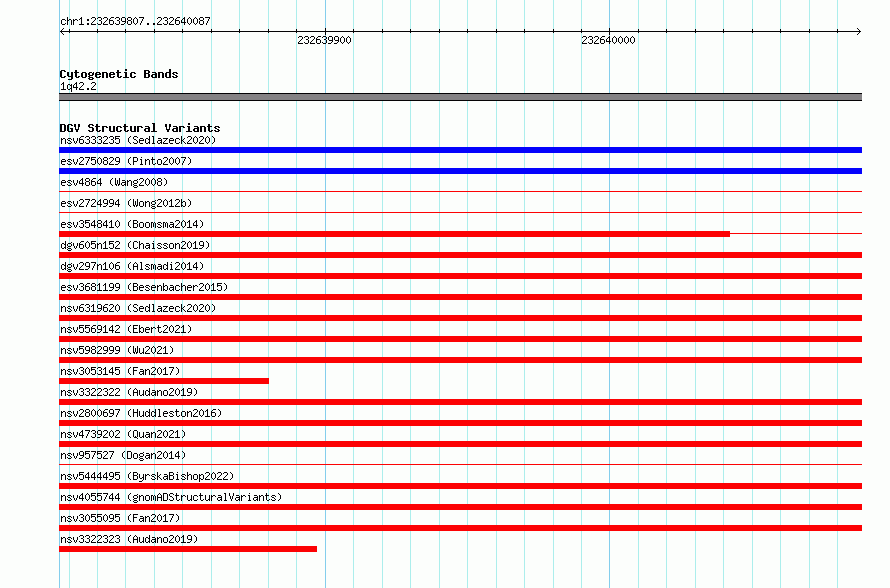 chr1:232639807..232640087
232639900
232640000

Cytogenetic Bands
1q42.2

DGV Structural Variants
nsv6333235 (Sedlazeck2020)
esv2750829 (Pinto2007)
esv4864 (Wang2008)
esv2724994 (Wong2012b)
esv3548410 (Boomsma2014)
dgv605n152 (Chaisson2019)
dgv297n106 (Alsmadi2014)
esv3681199 (Besenbacher2015)
nsv6319620 (Sedlazeck2020)
nsv5569142 (Ebert2021)
nsv5982999 (Wu2021)
nsv3053145 (Fan2017)
nsv3322322 (Audano2019)
nsv2800697 (Huddleston2016)
nsv4739202 (Quan2021)
nsv957527 (Dogan2014)
nsv5444495 (ByrskaBishop2022)
nsv4055744 (gnomADStructuralVariants)
nsv3055095 (Fan2017)
nsv3322323 (Audano2019)